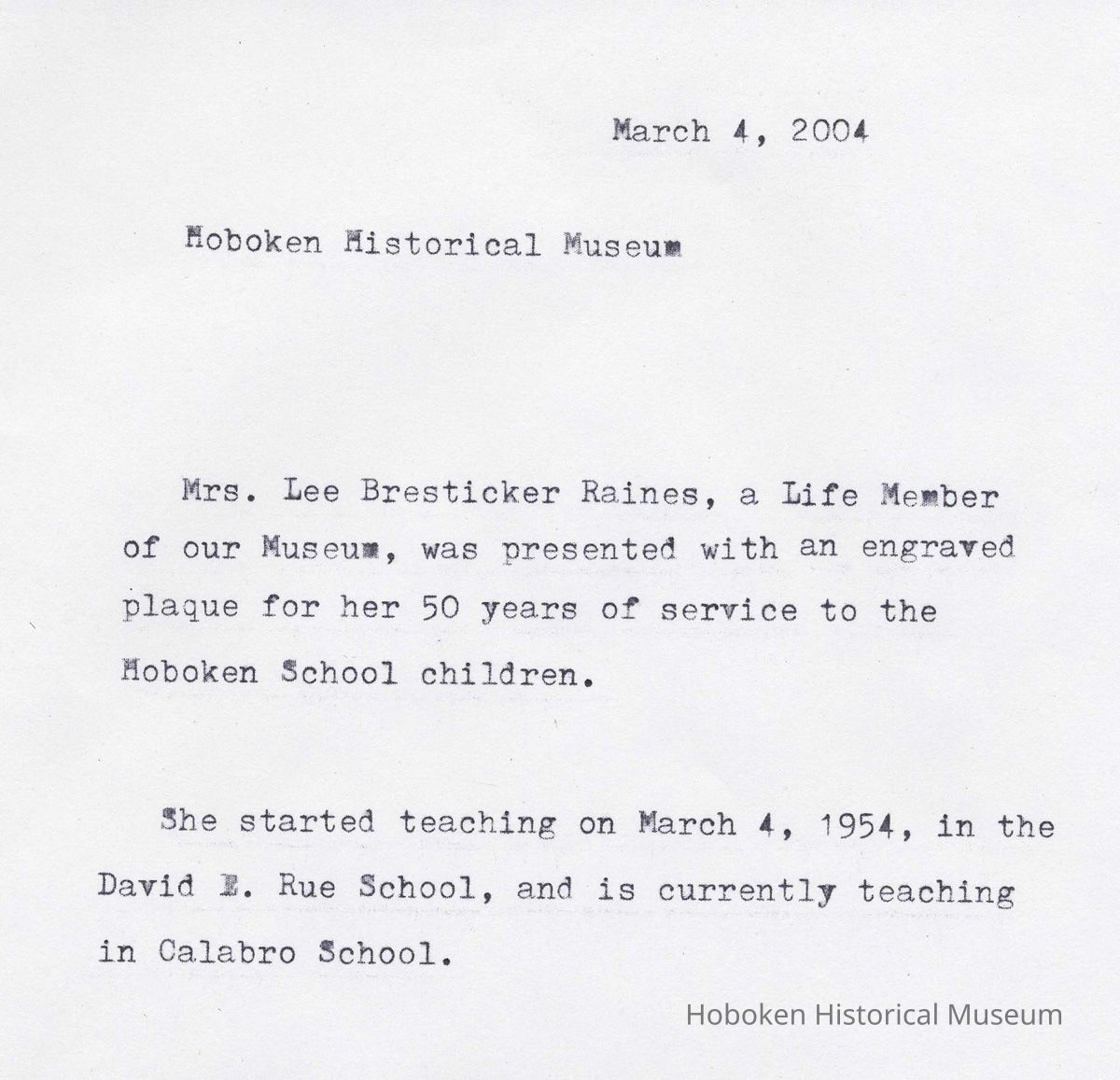 March 4, 2004

Hoboken Historical Museum

Mrs. Lee Bresticker Raines, a Life Member of our Museum, was presented with an engraved plaque for her 50 years of service to the Hoboken School children.

She started teaching on March 4, 1954, in the David E. Rue School, and is currently teaching in Calabro School.

Hoboken Historical Museum